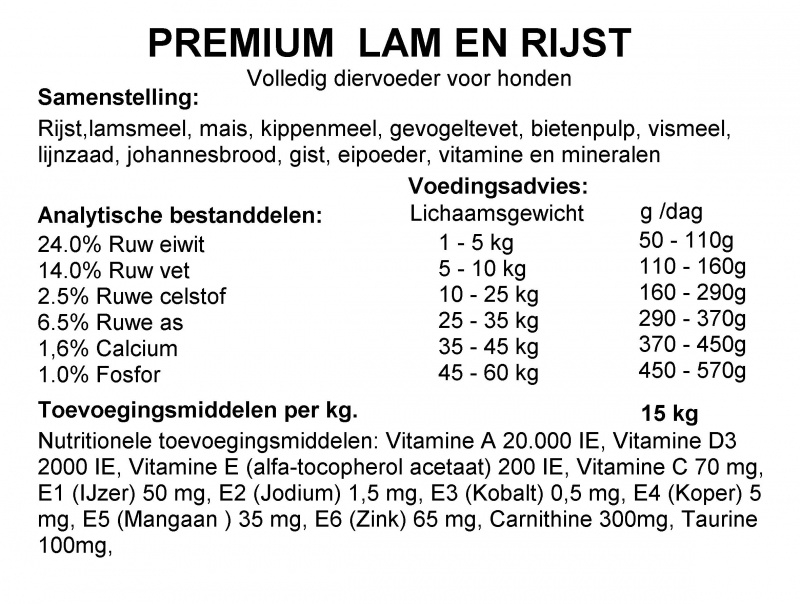 PREMIUM LAM EN RIJST
Volledig diervoeder voor honden

Samenstelling:
Rijst,lamsmeel, mais, kippenmeel, gevogeltevet, bietenpulp, vismeel, lijnzaad, johannesbrood, gist, eipoeder, vitamine en mineralen

Analytische bestanddelen:
24.0% Ruw eiwit
14.0% Ruw vet
2.5% Ruwe celstof
6.5% Ruwe as
1,6% Calcium
1.0% Fosfor

Voedingsadvies:

| Lichaamsgewicht | g /dag |
|---|---|
| 1 - 5 kg | 50 - 110g |
| 5 - 10 kg | 110 - 160g |
| 10 - 25 kg | 160 - 290g |
| 25 - 35 kg | 290 - 370g |
| 35 - 45 kg | 370 - 450g |
| 45 - 60 kg | 450 - 570g |

Toevoegingsmiddelen per kg.

15 kg

Nutritionele toevoegingsmiddelen: Vitamine A 20.000 IE, Vitamine D3 2000 IE, Vitamine E (alfa-tocopherol acetaat) 200 IE, Vitamine C 70 mg, E1 (IJzer) 50 mg, E2 (Jodium) 1,5 mg, E3 (Kobalt) 0,5 mg, E4 (Koper) 5 mg, E5 (Mangaan ) 35 mg, E6 (Zink) 65 mg, Carnithine 300mg, Taurine 100mg,